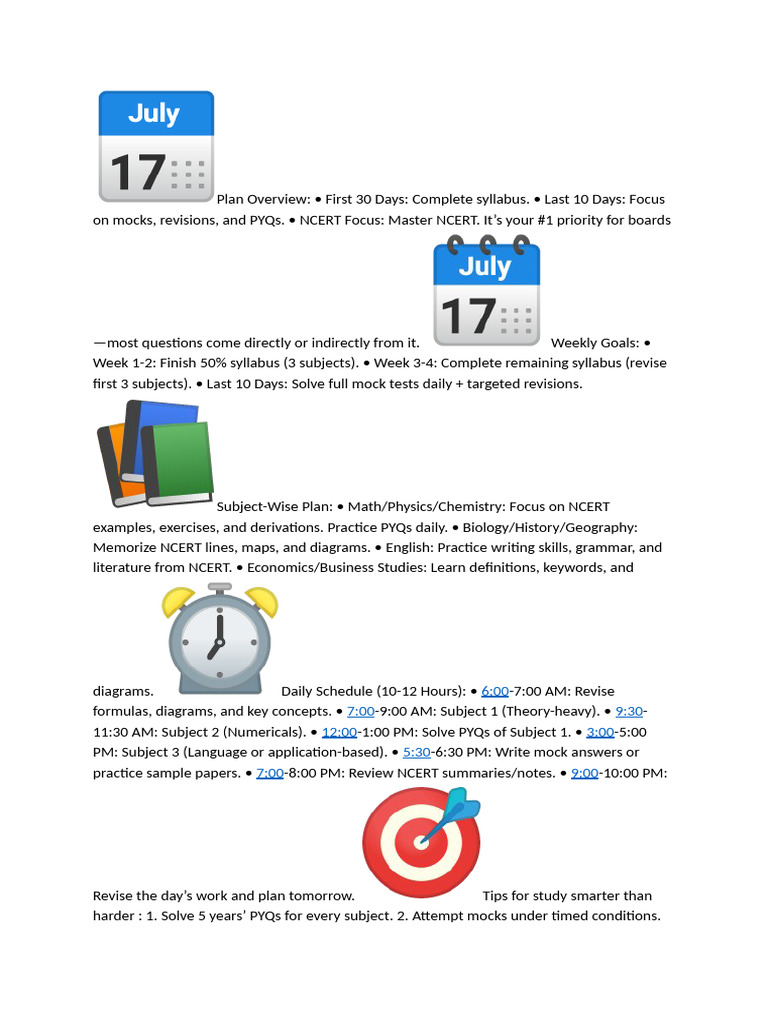 July 17 Plan Overview: • First 30 Days: Complete syllabus. • Last 10 Days: Focus on mocks, revisions, and PYQs. • NCERT Focus: Master NCERT. It's your #1 priority for boards —most questions come directly or indirectly from it. July 17 Weekly Goals: • Week 1-2: Finish 50% syllabus (3 subjects). • Week 3-4: Complete remaining syllabus (revise first 3 subjects). • Last 10 Days: Solve full mock tests daily + targeted revisions.

Subject-Wise Plan: • Math/Physics/Chemistry: Focus on NCERT examples, exercises, and derivations. Practice PYQs daily. • Biology/History/Geography: Memorize NCERT lines, maps, and diagrams. • English: Practice writing skills, grammar, and literature from NCERT. • Economics/Business Studies: Learn definitions, keywords, and diagrams. Daily Schedule (10-12 Hours): • 6:00-7:00 AM: Revise formulas, diagrams, and key concepts. • 7:00-9:00 AM: Subject 1 (Theory-heavy). • 9:30-11:30 AM: Subject 2 (Numericals). • 12:00-1:00 PM: Solve PYQs of Subject 1. • 3:00-5:00 PM: Subject 3 (Language or application-based). • 5:30-6:30 PM: Write mock answers or practice sample papers. • 7:00-8:00 PM: Review NCERT summaries/notes. • 9:00-10:00 PM: Revise the day's work and plan tomorrow. Tips for study smarter than harder : 1. Solve 5 years' PYQs for every subject. 2. Attempt mocks under timed conditions.